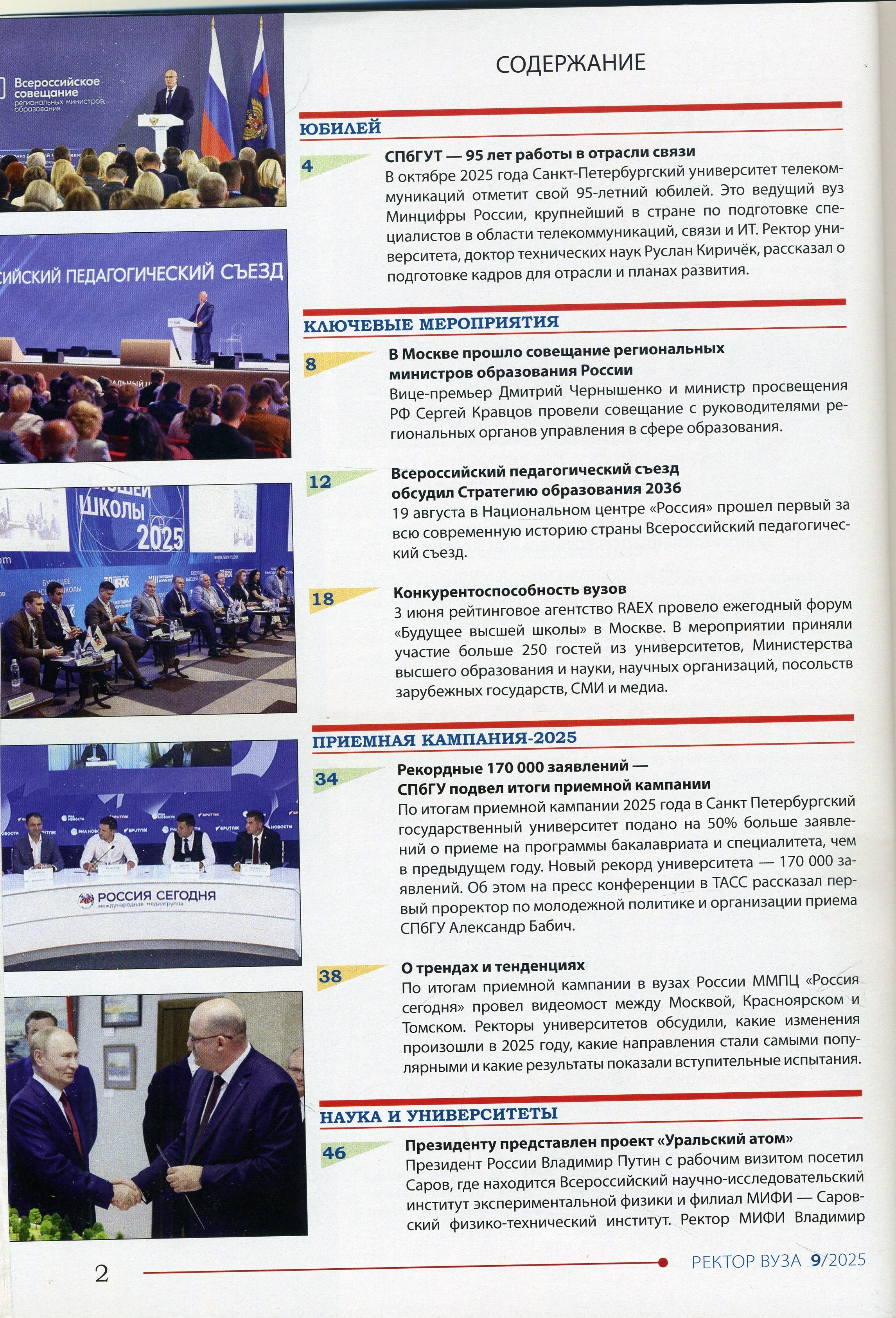 Всероссийское совещание региональных министров образования

СИЙСКИЙ ПЕДАГОГИЧЕСКИЙ СЪЕЗД

ШКОЛЫ 2025

РОССИЯ СЕГОДНЯ
международная медиагруппа

СОДЕРЖАНИЕ

ЮБИЛЕЙ

4

СПбГУТ — 95 лет работы в отрасли связи

В октябре 2025 года Санкт-Петербургский университет телекоммуникаций отметит свой 95-летний юбилей. Это ведущий вуз Минцифры России, крупнейший в стране по подготовке специалистов в области телекоммуникаций, связи и ИТ. Ректор университета, доктор технических наук Руслан Киричёк, рассказал о подготовке кадров для отрасли и планах развития.

КЛЮЧЕВЫЕ МЕРОПРИЯТИЯ

8

В Москве прошло совещание региональных министров образования России

Вице-премьер Дмитрий Чернышенко и министр просвещения РФ Сергей Кравцов провели совещание с руководителями региональных органов управления в сфере образования.

12

Всероссийский педагогический съезд обсудил Стратегию образования 2036

19 августа в Национальном центре «Россия» прошел первый за всю современную историю страны Всероссийский педагогический съезд.

18

Конкурентоспособность вузов

3 июня рейтинговое агентство RAEX провело ежегодный форум «Будущее высшей школы» в Москве. В мероприятии приняли участие больше 250 гостей из университетов, Министерства высшего образования и науки, научных организаций, посольств зарубежных государств, СМИ и медиа.

ПРИЕМНАЯ КАМПАНИЯ-2025

34

Рекордные 170 000 заявлений — СПбГУ подвел итоги приемной кампании

По итогам приемной кампании 2025 года в Санкт Петербургский государственный университет подано на 50% больше заявлений о приеме на программы бакалавриата и специалитета, чем в предыдущем году. Новый рекорд университета — 170 000 заявлений. Об этом на пресс конференции в ТАСС рассказал первый проректор по молодежной политике и организации приема СПбГУ Александр Бабич.

38

О трендах и тенденциях

По итогам приемной кампании в вузах России ММПЦ «Россия сегодня» провел видеомост между Москвой, Красноярском и Томском. Ректоры университетов обсудили, какие изменения произошли в 2025 году, какие направления стали самыми популярными и какие результаты показали вступительные испытания.

НАУКА И УНИВЕРСИТЕТЫ

46

Президенту представлен проект «Уральский атом»

Президент России Владимир Путин с рабочим визитом посетил Саров, где находится Всероссийский научно-исследовательский институт экспериментальной физики и филиал МИФИ — Саровский физико-технический институт. Ректор МИФИ Владимир

2

РЕКТОР ВУЗА 9/2025